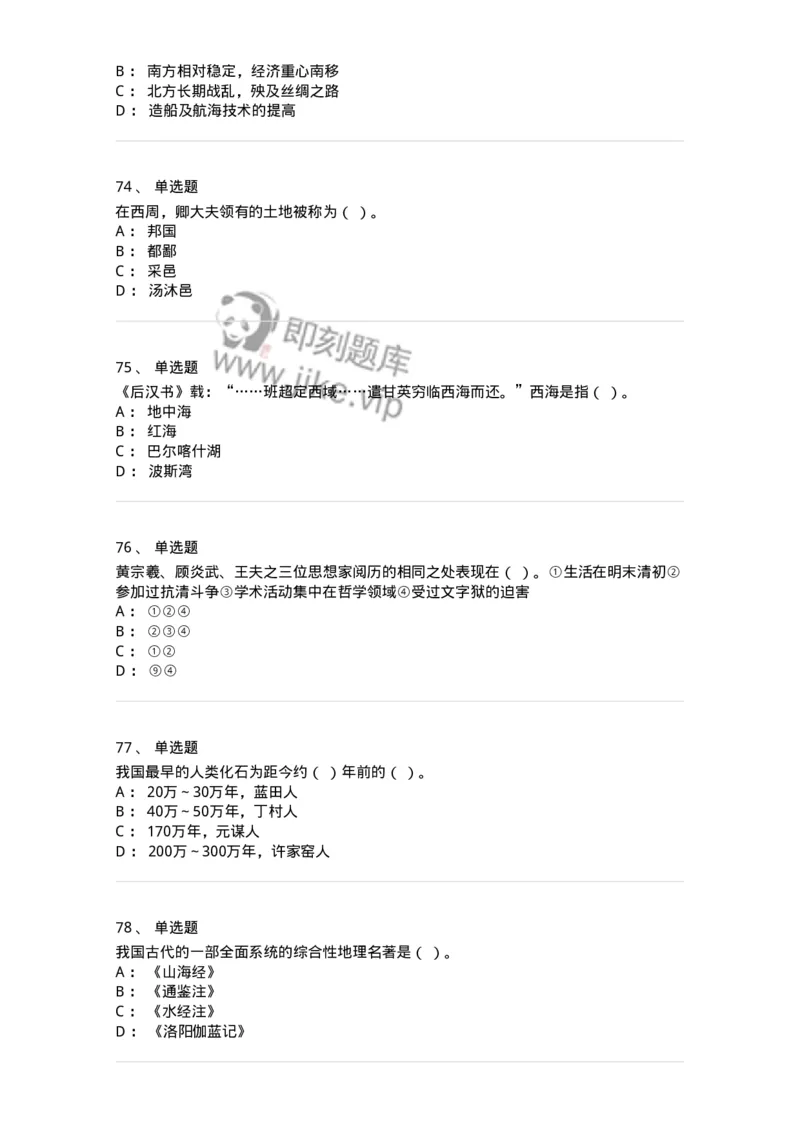 B： 南方相对稳定，经济重心南移
C： 北方长期战乱，殃及丝绸之路
D： 造船及航海技术的提高

74、 单选题
在西周，卿大夫领有的土地被称为（ ）。
A： 邦国
B： 都鄙
C： 采邑
D： 汤沐邑

即刻题库
www.jike.vip

75、 单选题
《后汉书》载：“……班超定西域……遣甘英穷临西海而还。”西海是指（ ）。
A： 地中海
B： 红海
C： 巴尔喀什湖
D： 波斯湾

76、 单选题
黄宗羲、顾炎武、王夫之三位思想家阅历的相同之处表现在（ ）。①生活在明末清初②参加过抗清斗争③学术活动集中在哲学领域④受过文字狱的迫害
A： ①②④
B： ②③④
C： ①②
D： ⑨④

77、 单选题
我国最早的人类化石为距今约（ ）年前的（ ）。
A： 20万～30万年，蓝田人
B： 40万～50万年，丁村人
C： 170万年，元谋人
D： 200万～300万年，许家窑人

78、 单选题
我国古代的一部全面系统的综合性地理名著是（ ）。
A： 《山海经》
B： 《通鉴注》
C： 《水经注》
D： 《洛阳伽蓝记》